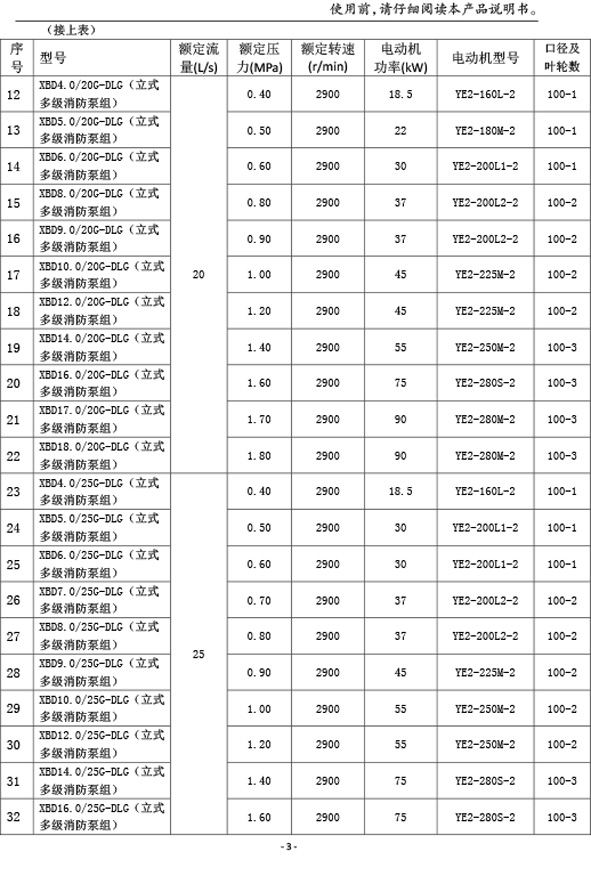 使用前，请仔细阅读本产品说明书。

（接上表）

| 序号 | 型号 | 额定流量(L/s) | 额定压力(MPa) | 额定转速(r/min) | 电动机功率(kW) | 电动机型号 | 口径及叶轮数 |
|---|---|---|---|---|---|---|---|
| 12 | XBD4.0/20G-DLG（立式多级消防泵组） | 20 | 0.40 | 2900 | 18.5 | YE2-160L-2 | 100-1 |
| 13 | XBD5.0/20G-DLG（立式多级消防泵组） | | 0.50 | 2900 | 22 | YE2-180M-2 | 100-1 |
| 14 | XBD6.0/20G-DLG（立式多级消防泵组） | | 0.60 | 2900 | 30 | YE2-200L1-2 | 100-1 |
| 15 | XBD8.0/20G-DLG（立式多级消防泵组） | | 0.80 | 2900 | 37 | YE2-200L2-2 | 100-2 |
| 16 | XBD9.0/20G-DLG（立式多级消防泵组） | | 0.90 | 2900 | 37 | YE2-200L2-2 | 100-2 |
| 17 | XBD10.0/20G-DLG（立式多级消防泵组） | | 1.00 | 2900 | 45 | YE2-225M-2 | 100-2 |
| 18 | XBD12.0/20G-DLG（立式多级消防泵组） | | 1.20 | 2900 | 45 | YE2-225M-2 | 100-2 |
| 19 | XBD14.0/20G-DLG（立式多级消防泵组） | | 1.40 | 2900 | 55 | YE2-250M-2 | 100-3 |
| 20 | XBD16.0/20G-DLG（立式多级消防泵组） | | 1.60 | 2900 | 75 | YE2-280S-2 | 100-3 |
| 21 | XBD17.0/20G-DLG（立式多级消防泵组） | | 1.70 | 2900 | 90 | YE2-280M-2 | 100-3 |
| 22 | XBD18.0/20G-DLG（立式多级消防泵组） | | 1.80 | 2900 | 90 | YE2-280M-2 | 100-3 |
| 23 | XBD4.0/25G-DLG（立式多级消防泵组） | 25 | 0.40 | 2900 | 18.5 | YE2-160L-2 | 100-1 |
| 24 | XBD5.0/25G-DLG（立式多级消防泵组） | | 0.50 | 2900 | 30 | YE2-200L1-2 | 100-1 |
| 25 | XBD6.0/25G-DLG（立式多级消防泵组） | | 0.60 | 2900 | 30 | YE2-200L1-2 | 100-1 |
| 26 | XBD7.0/25G-DLG（立式多级消防泵组） | | 0.70 | 2900 | 37 | YE2-200L2-2 | 100-2 |
| 27 | XBD8.0/25G-DLG（立式多级消防泵组） | | 0.80 | 2900 | 37 | YE2-200L2-2 | 100-2 |
| 28 | XBD9.0/25G-DLG（立式多级消防泵组） | | 0.90 | 2900 | 45 | YE2-225M-2 | 100-2 |
| 29 | XBD10.0/25G-DLG（立式多级消防泵组） | | 1.00 | 2900 | 55 | YE2-250M-2 | 100-2 |
| 30 | XBD12.0/25G-DLG（立式多级消防泵组） | | 1.20 | 2900 | 55 | YE2-250M-2 | 100-2 |
| 31 | XBD14.0/25G-DLG（立式多级消防泵组） | | 1.40 | 2900 | 75 | YE2-280S-2 | 100-3 |
| 32 | XBD16.0/25G-DLG（立式多级消防泵组） | | 1.60 | 2900 | 75 | YE2-280S-2 | 100-3 |

- 3 -